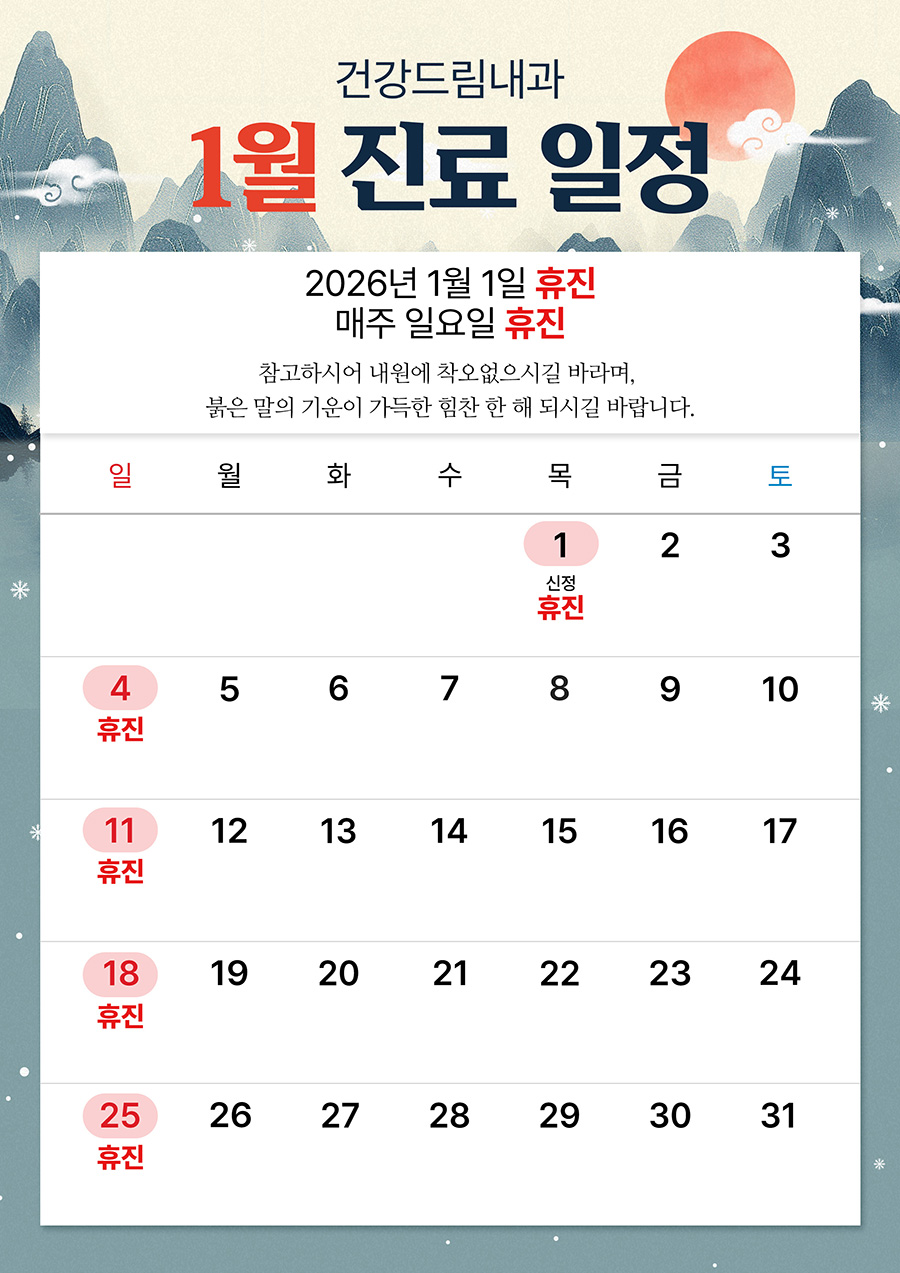 건강드림내과

1월 진료 일정

2026년 1월 1일 휴진
매주 일요일 휴진

참고하시어 내원에 착오없으시길 바라며,
붉은 말의 기운이 가득한 힘찬 한 해 되시길 바랍니다.

| 일 | 월 | 화 | 수 | 목 | 금 | 토 |
|---|---|---|---|---|---|---|
| | | | | 1 신정 휴진 | 2 | 3 |
| 4 휴진 | 5 | 6 | 7 | 8 | 9 | 10 |
| 11 휴진 | 12 | 13 | 14 | 15 | 16 | 17 |
| 18 휴진 | 19 | 20 | 21 | 22 | 23 | 24 |
| 25 휴진 | 26 | 27 | 28 | 29 | 30 | 31 |